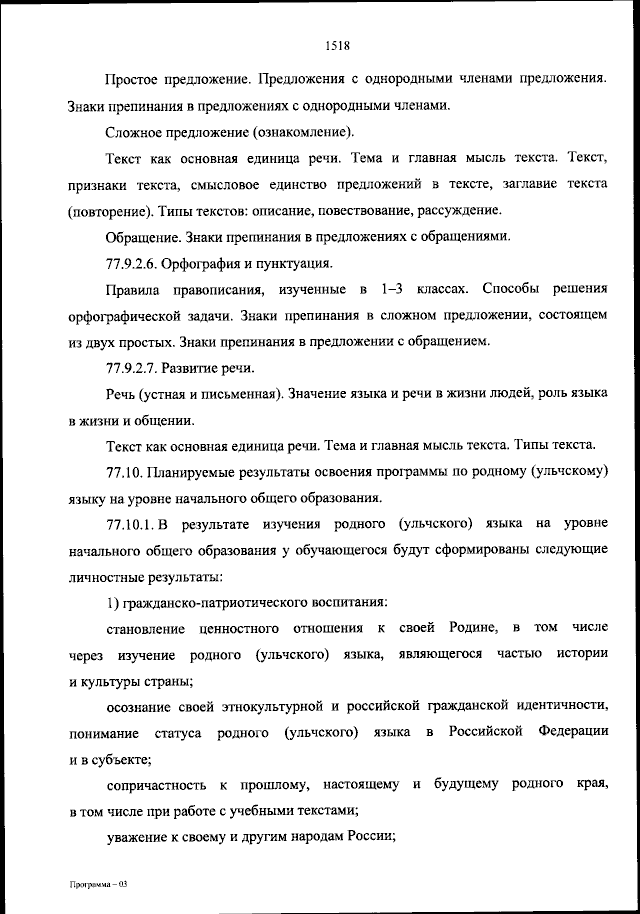 1518

Простое предложение. Предложения с однородными членами предложения. Знаки препинания в предложениях с однородными членами.

Сложное предложение (ознакомление).

Текст как основная единица речи. Тема и главная мысль текста. Текст, признаки текста, смысловое единство предложений в тексте, заглавие текста (повторение). Типы текстов: описание, повествование, рассуждение.

Обращение. Знаки препинания в предложениях с обращениями.

77.9.2.6. Орфография и пунктуация.

Правила правописания, изученные в 1–3 классах. Способы решения орфографической задачи. Знаки препинания в сложном предложении, состоящем из двух простых. Знаки препинания в предложении с обращением.

77.9.2.7. Развитие речи.

Речь (устная и письменная). Значение языка и речи в жизни людей, роль языка в жизни и общении.

Текст как основная единица речи. Тема и главная мысль текста. Типы текста.

77.10. Планируемые результаты освоения программы по родному (ульчскому) языку на уровне начального общего образования.

77.10.1. В результате изучения родного (ульчского) языка на уровне начального общего образования у обучающегося будут сформированы следующие личностные результаты:

1) гражданско-патриотического воспитания:

становление ценностного отношения к своей Родине, в том числе через изучение родного (ульчского) языка, являющегося частью истории и культуры страны;

осознание своей этнокультурной и российской гражданской идентичности, понимание статуса родного (ульчского) языка в Российской Федерации и в субъекте;

сопричастность к прошлому, настоящему и будущему родного края, в том числе при работе с учебными текстами;

уважение к своему и другим народам России;

Программа – 03